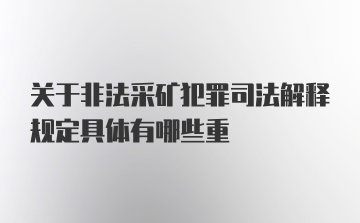 关于非法采矿犯罪司法解释规定具体有哪些重